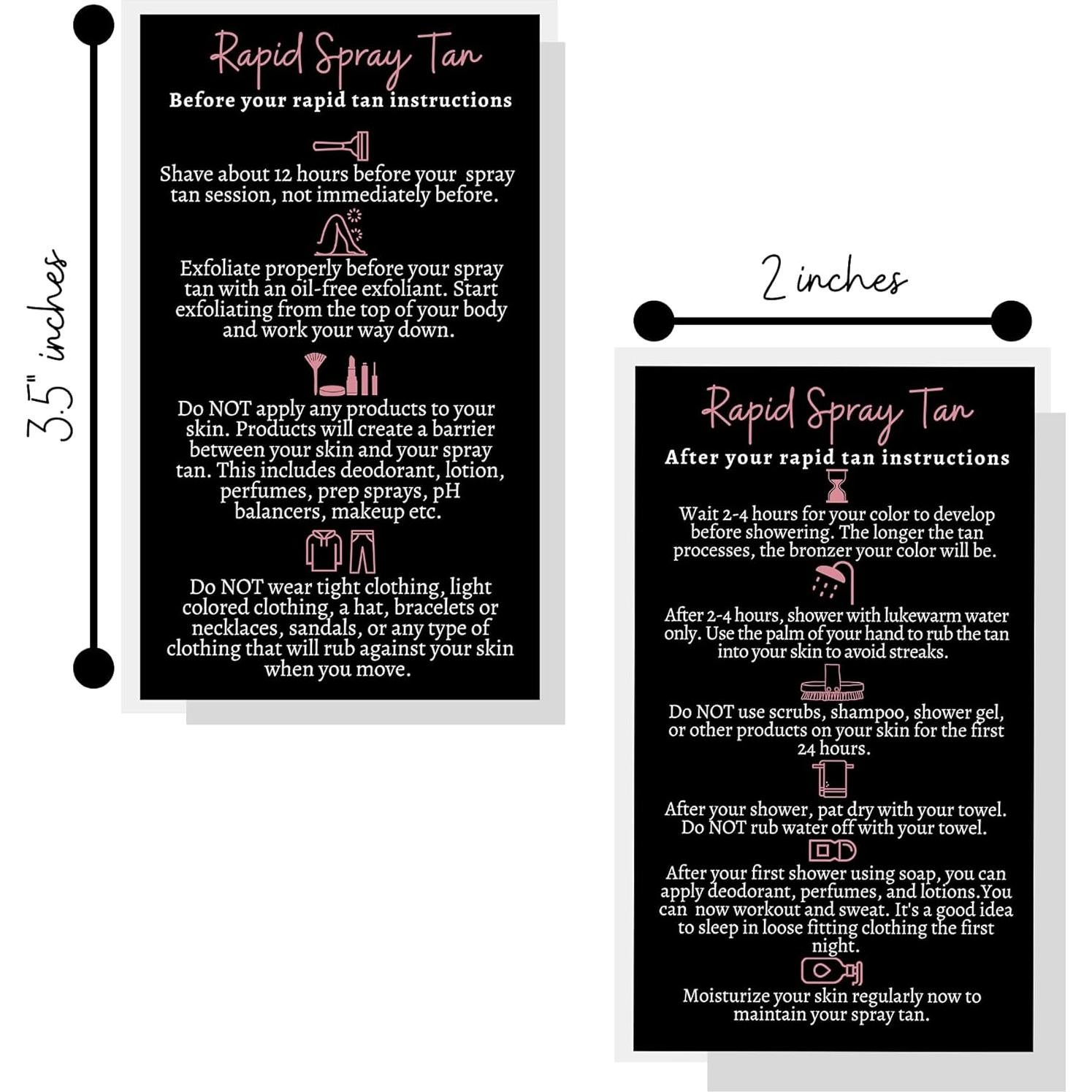 3.5" inches

Rapid Spray Tan

Before your rapid tan instructions

Shave about 12 hours before your spray tan session, not immediately before.

Exfoliate properly before your spray tan with an oil-free exfoliant. Start exfoliating from the top of your body and work your way down.

Do NOT apply any products to your skin. Products will create a barrier between your skin and your spray tan. This includes deodorant, lotion, perfumes, prep sprays, pH balancers, makeup etc.

Do NOT wear tight clothing, light colored clothing, a hat, bracelets or necklaces, sandals, or any type of clothing that will rub against your skin when you move.

2 inches

Rapid Spray Tan

After your rapid tan instructions

Wait 2-4 hours for your color to develop before showering. The longer the tan processes, the bronzer your color will be.

After 2-4 hours, shower with lukewarm water only. Use the palm of your hand to rub the tan into your skin to avoid streaks.

Do NOT use scrubs, shampoo, shower gel, or other products on your skin for the first 24 hours.

After your shower, pat dry with your towel. Do NOT rub water off with your towel.

After your first shower using soap, you can apply deodorant, perfumes, and lotions.You can now workout and sweat. It's a good idea to sleep in loose fitting clothing the first night.

Moisturize your skin regularly now to maintain your spray tan.